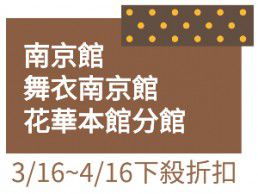 南京館
舞衣南京館
花華本館分館

3/16~4/16下殺折扣